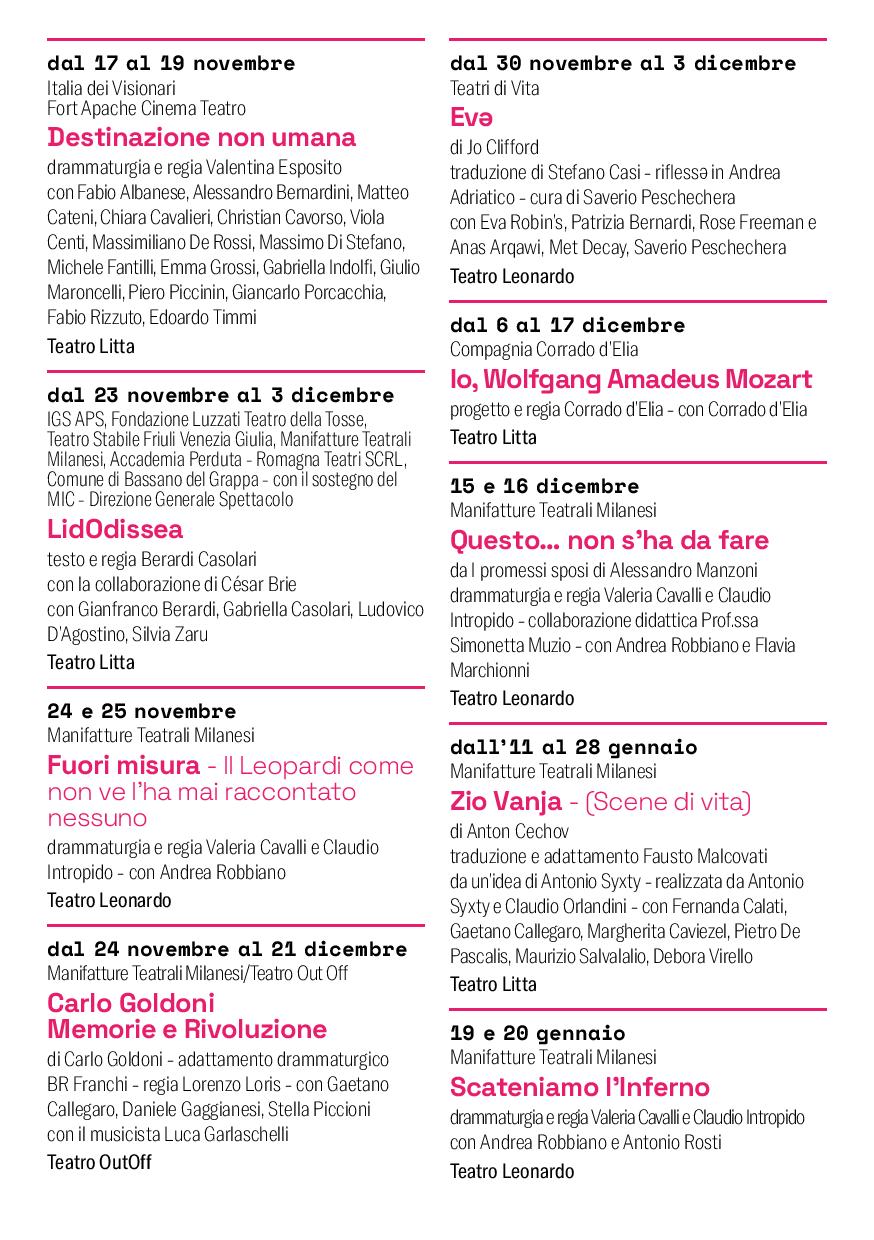 dal 17 al 19 novembre
Italia dei Visionari
Fort Apache Cinema Teatro

Destinazione non umana

drammaturgia e regia Valentina Esposito
con Fabio Albanese, Alessandro Bernardini, Matteo Cateni, Chiara Cavalieri, Christian Cavorso, Viola Centi, Massimiliano De Rossi, Massimo Di Stefano, Michele Fantilli, Emma Grossi, Gabriella Indolfi, Giulio Maroncelli, Piero Piccinin, Giancarlo Porcacchia, Fabio Rizzuto, Edoardo Timmi

Teatro Litta

dal 23 novembre al 3 dicembre
IGS APS, Fondazione Luzzati Teatro della Tosse, Teatro Stabile Friuli Venezia Giulia, Manifatture Teatrali Milanesi, Accademia Perduta - Romagna Teatri SCRL, Comune di Bassano del Grappa - con il sostegno del MIC - Direzione Generale Spettacolo

LidOdissea

testo e regia Berardi Casolari
con la collaborazione di César Brie
con Gianfranco Berardi, Gabriella Casolari, Ludovico D'Agostino, Silvia Zaru

Teatro Litta

24 e 25 novembre
Manifatture Teatrali Milanesi

Fuori misura - Il Leopardi come non ve l'ha mai raccontato nessuno

drammaturgia e regia Valeria Cavalli e Claudio Intropido - con Andrea Robbiano

Teatro Leonardo

dal 24 novembre al 21 dicembre
Manifatture Teatrali Milanesi/Teatro Out Off

Carlo Goldoni
Memorie e Rivoluzione

di Carlo Goldoni - adattamento drammaturgico BR Franchi - regia Lorenzo Loris - con Gaetano Callegaro, Daniele Gaggianesi, Stella Piccioni con il musicista Luca Garlaschelli

Teatro OutOff

dal 30 novembre al 3 dicembre
Teatri di Vita

Evə

di Jo Clifford
traduzione di Stefano Casi - riflessə in Andrea Adriatico - cura di Saverio Peschechera
con Eva Robin's, Patrizia Bernardi, Rose Freeman e Anas Arqawi, Met Decay, Saverio Peschechera

Teatro Leonardo

dal 6 al 17 dicembre
Compagnia Corrado d'Elia

Io, Wolfgang Amadeus Mozart

progetto e regia Corrado d'Elia - con Corrado d'Elia

Teatro Litta

15 e 16 dicembre
Manifatture Teatrali Milanesi

Questo... non s'ha da fare

da I promessi sposi di Alessandro Manzoni
drammaturgia e regia Valeria Cavalli e Claudio Intropido - collaborazione didattica Prof.ssa Simonetta Muzio - con Andrea Robbiano e Flavia Marchionni

Teatro Leonardo

dall'11 al 28 gennaio
Manifatture Teatrali Milanesi

Zio Vanja - (Scene di vita)

di Anton Cechov
traduzione e adattamento Fausto Malcovati
da un'idea di Antonio Syxty - realizzata da Antonio Syxty e Claudio Orlandini - con Fernanda Calati, Gaetano Callegaro, Margherita Caviezel, Pietro De Pascalis, Maurizio Salvalalio, Debora Virello

Teatro Litta

19 e 20 gennaio
Manifatture Teatrali Milanesi

Scateniamo l'Inferno

drammaturgia e regia Valeria Cavalli e Claudio Intropido
con Andrea Robbiano e Antonio Rosti

Teatro Leonardo